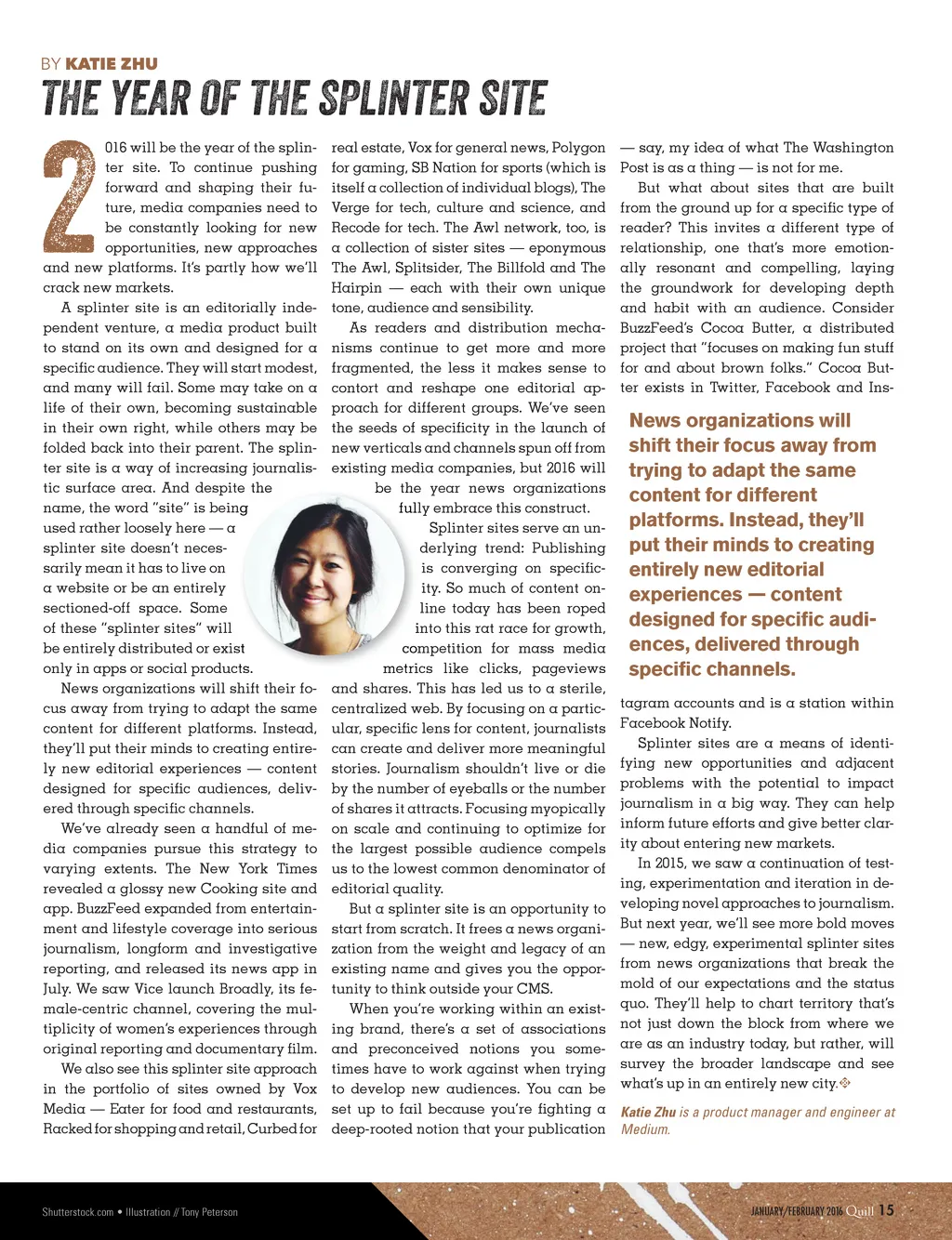 BY KATIE ZHU

THE YEAR OF THE SPLINTER SITE

2016 will be the year of the splinter site. To continue pushing forward and shaping their future, media companies need to be constantly looking for new opportunities, new approaches and new platforms. It's partly how we'll crack new markets.

A splinter site is an editorially independent venture, a media product built to stand on its own and designed for a specific audience. They will start modest, and many will fail. Some may take on a life of their own, becoming sustainable in their own right, while others may be folded back into their parent. The splinter site is a way of increasing journalistic surface area. And despite the name, the word "site" is being used rather loosely here — a splinter site doesn't necessarily mean it has to live on a website or be an entirely sectioned-off space. Some of these "splinter sites" will be entirely distributed or exist only in apps or social products.

News organizations will shift their focus away from trying to adapt the same content for different platforms. Instead, they'll put their minds to creating entirely new editorial experiences — content designed for specific audiences, delivered through specific channels.

We've already seen a handful of media companies pursue this strategy to varying extents. The New York Times revealed a glossy new Cooking site and app. BuzzFeed expanded from entertainment and lifestyle coverage into serious journalism, longform and investigative reporting, and released its news app in July. We saw Vice launch Broadly, its female-centric channel, covering the multiplicity of women's experiences through original reporting and documentary film.

We also see this splinter site approach in the portfolio of sites owned by Vox Media — Eater for food and restaurants, Racked for shopping and retail, Curbed for real estate, Vox for general news, Polygon for gaming, SB Nation for sports (which is itself a collection of individual blogs), The Verge for tech, culture and science, and Recode for tech. The Awl network, too, is a collection of sister sites — eponymous The Awl, Splitsider, The Billfold and The Hairpin — each with their own unique tone, audience and sensibility.

As readers and distribution mechanisms continue to get more and more fragmented, the less it makes sense to contort and reshape one editorial approach for different groups. We've seen the seeds of specificity in the launch of new verticals and channels spun off from existing media companies, but 2016 will be the year news organizations fully embrace this construct.

Splinter sites serve an underlying trend: Publishing is converging on specificity. So much of content online today has been roped into this rat race for growth, competition for mass media metrics like clicks, pageviews and shares. This has led us to a sterile, centralized web. By focusing on a particular, specific lens for content, journalists can create and deliver more meaningful stories. Journalism shouldn't live or die by the number of eyeballs or the number of shares it attracts. Focusing myopically on scale and continuing to optimize for the largest possible audience compels us to the lowest common denominator of editorial quality.

But a splinter site is an opportunity to start from scratch. It frees a news organization from the weight and legacy of an existing name and gives you the opportunity to think outside your CMS.

When you're working within an existing brand, there's a set of associations and preconceived notions you sometimes have to work against when trying to develop new audiences. You can be set up to fail because you're fighting a deep-rooted notion that your publication — say, my idea of what The Washington Post is as a thing — is not for me.

But what about sites that are built from the ground up for a specific type of reader? This invites a different type of relationship, one that's more emotionally resonant and compelling, laying the groundwork for developing depth and habit with an audience. Consider BuzzFeed's Cocoa Butter, a distributed project that "focuses on making fun stuff for and about brown folks." Cocoa Butter exists in Twitter, Facebook and Instagram accounts and is a station within Facebook Notify.

News organizations will shift their focus away from trying to adapt the same content for different platforms. Instead, they'll put their minds to creating entirely new editorial experiences — content designed for specific audiences, delivered through specific channels.

Splinter sites are a means of identifying new opportunities and adjacent problems with the potential to impact journalism in a big way. They can help inform future efforts and give better clarity about entering new markets.

In 2015, we saw a continuation of testing, experimentation and iteration in developing novel approaches to journalism. But next year, we'll see more bold moves — new, edgy, experimental splinter sites from news organizations that break the mold of our expectations and the status quo. They'll help to chart territory that's not just down the block from where we are as an industry today, but rather, will survey the broader landscape and see what's up in an entirely new city.

Katie Zhu is a product manager and engineer at Medium.

Shutterstock.com • Illustration // Tony Peterson

JANUARY/FEBRUARY 2016 Quill 15